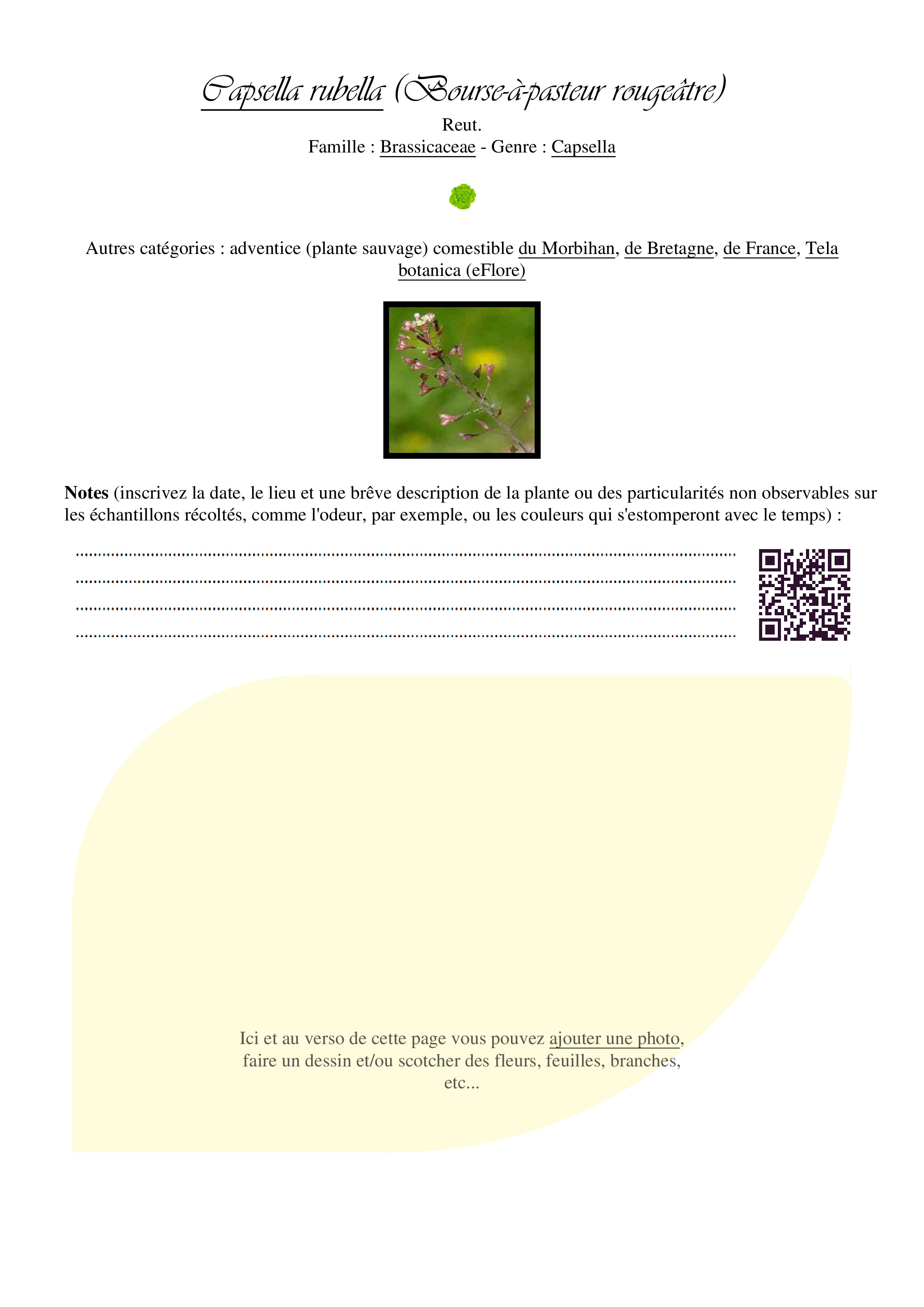 Capsella rubella (Bourse-à-pasteur rougeâtre)
Reut.
Famille : Brassicaceae - Genre : Capsella

Autres catégories : adventice (plante sauvage) comestible du Morbihan, de Bretagne, de France, Tela botanica (eFlore)

Notes (inscrivez la date, le lieu et une brêve description de la plante ou des particularités non observables sur les échantillons récoltés, comme l'odeur, par exemple, ou les couleurs qui s'estomperont avec le temps) :

____
____
____
____

Ici et au verso de cette page vous pouvez ajouter une photo, faire un dessin et/ou scotcher des fleurs, feuilles, branches, etc...